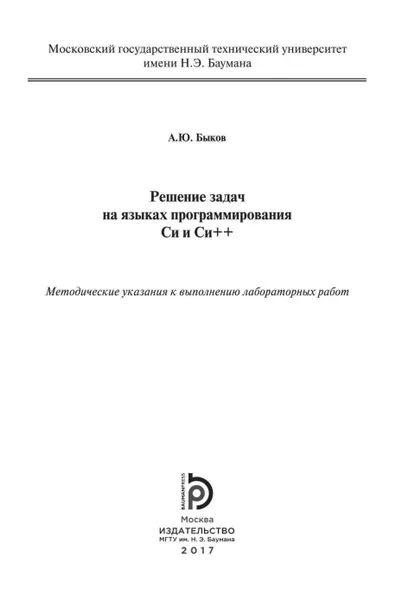 Московский государственный технический университет имени Н.Э. Баумана

А.Ю. Быков

Решение задач
на языках программирования
Си и Си++

Методические указания к выполнению лабораторных работ

BAUMANPRESS

Москва
ИЗДАТЕЛЬСТВО
МГТУ им. Н. Э. Баумана
2017